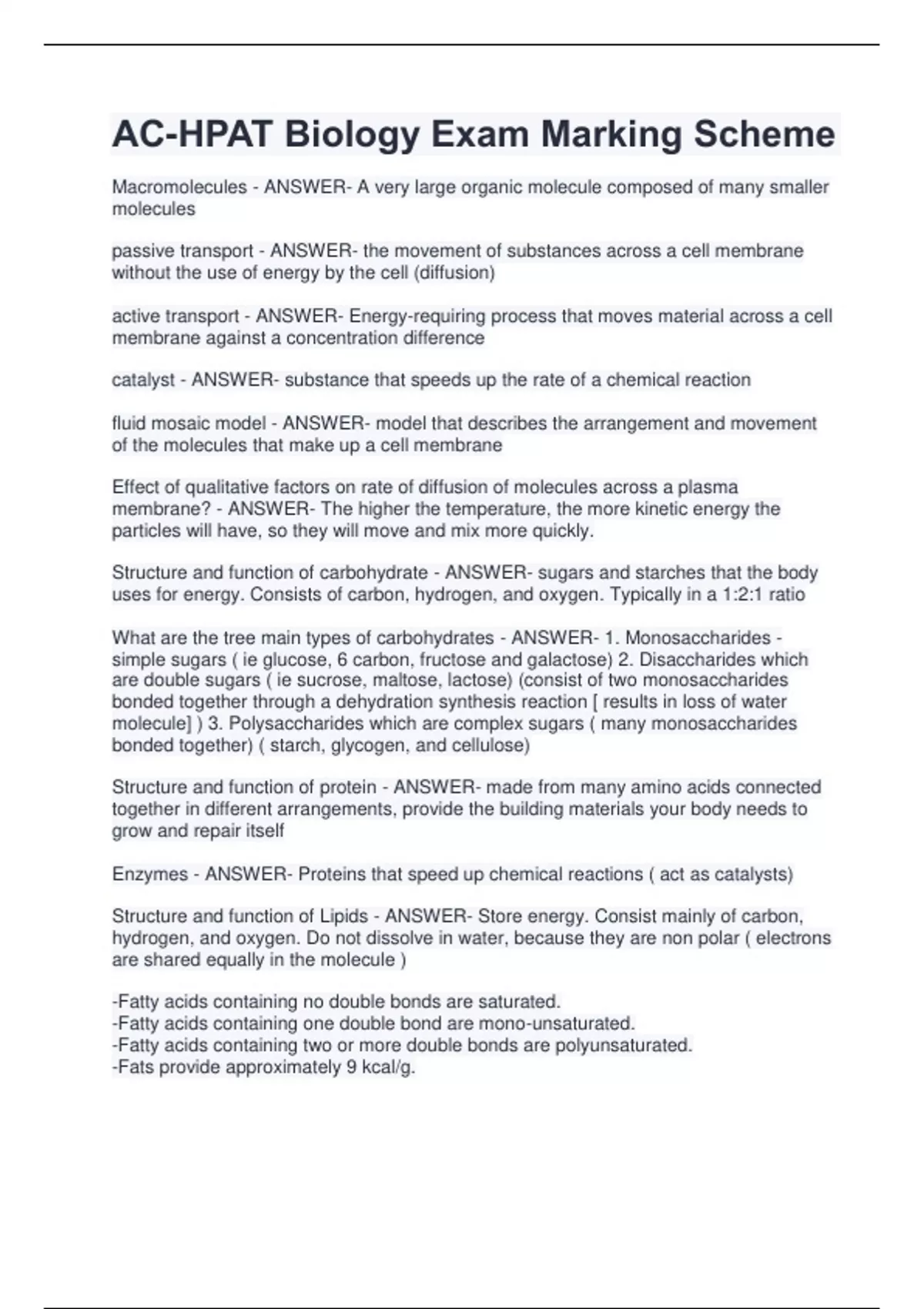 AC-HPAT Biology Exam Marking Scheme

Macromolecules - ANSWER- A very large organic molecule composed of many smaller molecules

passive transport - ANSWER- the movement of substances across a cell membrane without the use of energy by the cell (diffusion)

active transport - ANSWER- Energy-requiring process that moves material across a cell membrane against a concentration difference

catalyst - ANSWER- substance that speeds up the rate of a chemical reaction

fluid mosaic model - ANSWER- model that describes the arrangement and movement of the molecules that make up a cell membrane

Effect of qualitative factors on rate of diffusion of molecules across a plasma membrane? - ANSWER- The higher the temperature, the more kinetic energy the particles will have, so they will move and mix more quickly.

Structure and function of carbohydrate - ANSWER- sugars and starches that the body uses for energy. Consists of carbon, hydrogen, and oxygen. Typically in a 1:2:1 ratio

What are the tree main types of carbohydrates - ANSWER- 1. Monosaccharides - simple sugars ( ie glucose, 6 carbon, fructose and galactose) 2. Disaccharides which are double sugars ( ie sucrose, maltose, lactose) (consist of two monosaccharides bonded together through a dehydration synthesis reaction [ results in loss of water molecule] ) 3. Polysaccharides which are complex sugars ( many monosaccharides bonded together) ( starch, glycogen, and cellulose)

Structure and function of protein - ANSWER- made from many amino acids connected together in different arrangements, provide the building materials your body needs to grow and repair itself

Enzymes - ANSWER- Proteins that speed up chemical reactions ( act as catalysts)

Structure and function of Lipids - ANSWER- Store energy. Consist mainly of carbon, hydrogen, and oxygen. Do not dissolve in water, because they are non polar ( electrons are shared equally in the molecule )

-Fatty acids containing no double bonds are saturated.
-Fatty acids containing one double bond are mono-unsaturated.
-Fatty acids containing two or more double bonds are polyunsaturated.
-Fats provide approximately 9 kcal/g.